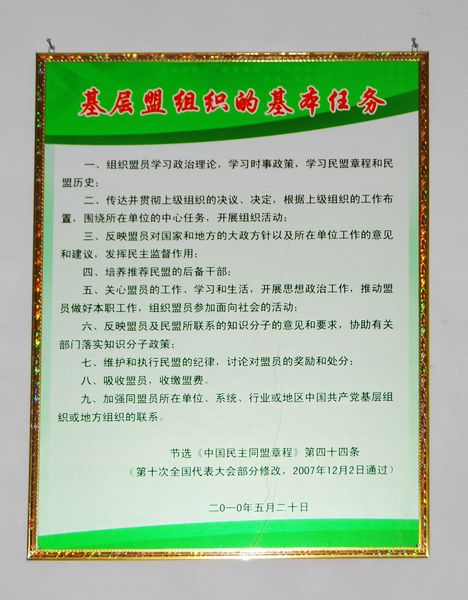 基层盟组织的基本任务

一、组织盟员学习政治理论，学习时事政策，学习民盟章程和民盟历史；

二、传达并贯彻上级组织的决议、决定，根据上级组织的工作布置，围绕所在单位的中心任务，开展组织活动；

三、反映盟员对国家和地方的大政方针以及所在单位工作的意见和建议，发挥民主监督作用；

四、培养推荐民盟的后备干部；

五、关心盟员的工作、学习和生活，开展思想政治工作，推动盟员做好本职工作，组织盟员参加面向社会的活动；

六、反映盟员及民盟所联系的知识分子的意见和要求，协助有关部门落实知识分子政策；

七、维护和执行民盟的纪律，讨论对盟员的奖励和处分；

八、吸收盟员，收缴盟费。

九、加强同盟员所在单位、系统、行业或地区中国共产党基层组织或地方组织的联系。

节选《中国民主同盟章程》第四十四条
（第十次全国代表大会部分修改，2007年12月2日通过）

二0一0年五月二十日